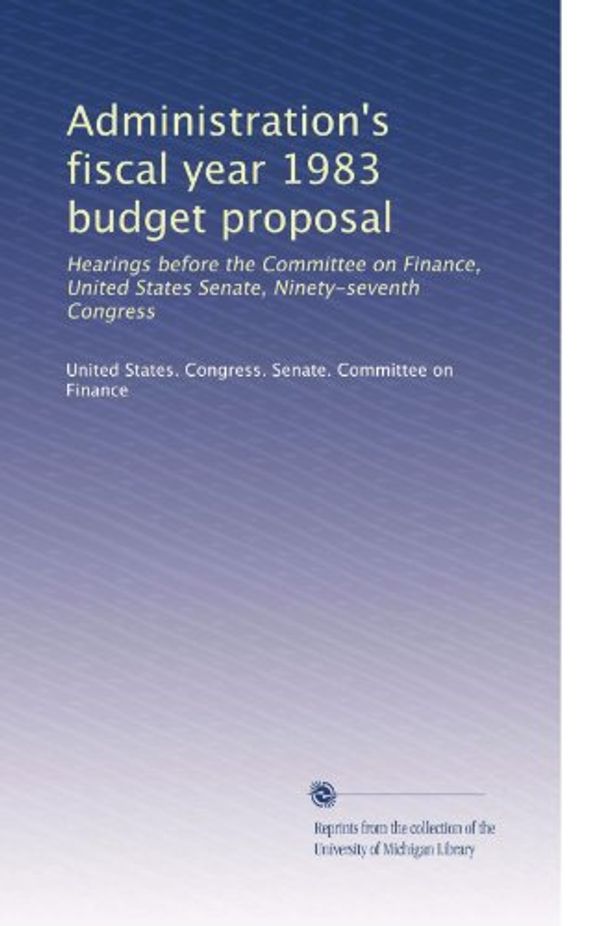 Administration's fiscal year 1983 budget proposal

Hearings before the Committee on Finance, United States Senate, Ninety-seventh Congress

United States. Congress. Senate. Committee on Finance

Reprints from the collection of the University of Michigan Library